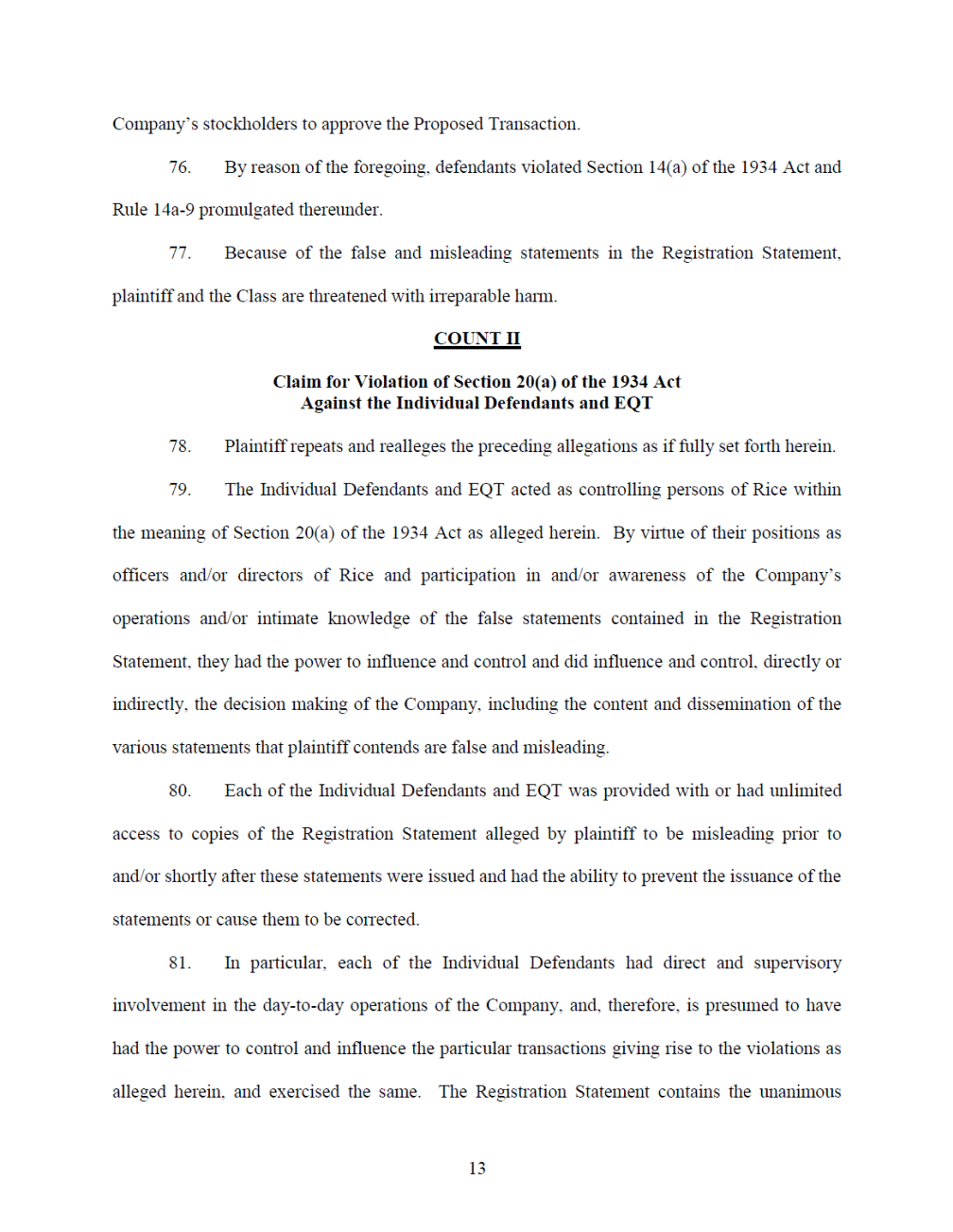 Company's stockholders to approve the Proposed Transaction.

76. By reason of the foregoing, defendants violated Section 14(a) of the 1934 Act and Rule 14a-9 promulgated thereunder.

77. Because of the false and misleading statements in the Registration Statement, plaintiff and the Class are threatened with irreparable harm.

COUNT II

Claim for Violation of Section 20(a) of the 1934 Act
Against the Individual Defendants and EQT

78. Plaintiff repeats and realleges the preceding allegations as if fully set forth herein.

79. The Individual Defendants and EQT acted as controlling persons of Rice within the meaning of Section 20(a) of the 1934 Act as alleged herein. By virtue of their positions as officers and/or directors of Rice and participation in and/or awareness of the Company's operations and/or intimate knowledge of the false statements contained in the Registration Statement, they had the power to influence and control and did influence and control, directly or indirectly, the decision making of the Company, including the content and dissemination of the various statements that plaintiff contends are false and misleading.

80. Each of the Individual Defendants and EQT was provided with or had unlimited access to copies of the Registration Statement alleged by plaintiff to be misleading prior to and/or shortly after these statements were issued and had the ability to prevent the issuance of the statements or cause them to be corrected.

81. In particular, each of the Individual Defendants had direct and supervisory involvement in the day-to-day operations of the Company, and, therefore, is presumed to have had the power to control and influence the particular transactions giving rise to the violations as alleged herein, and exercised the same. The Registration Statement contains the unanimous

13